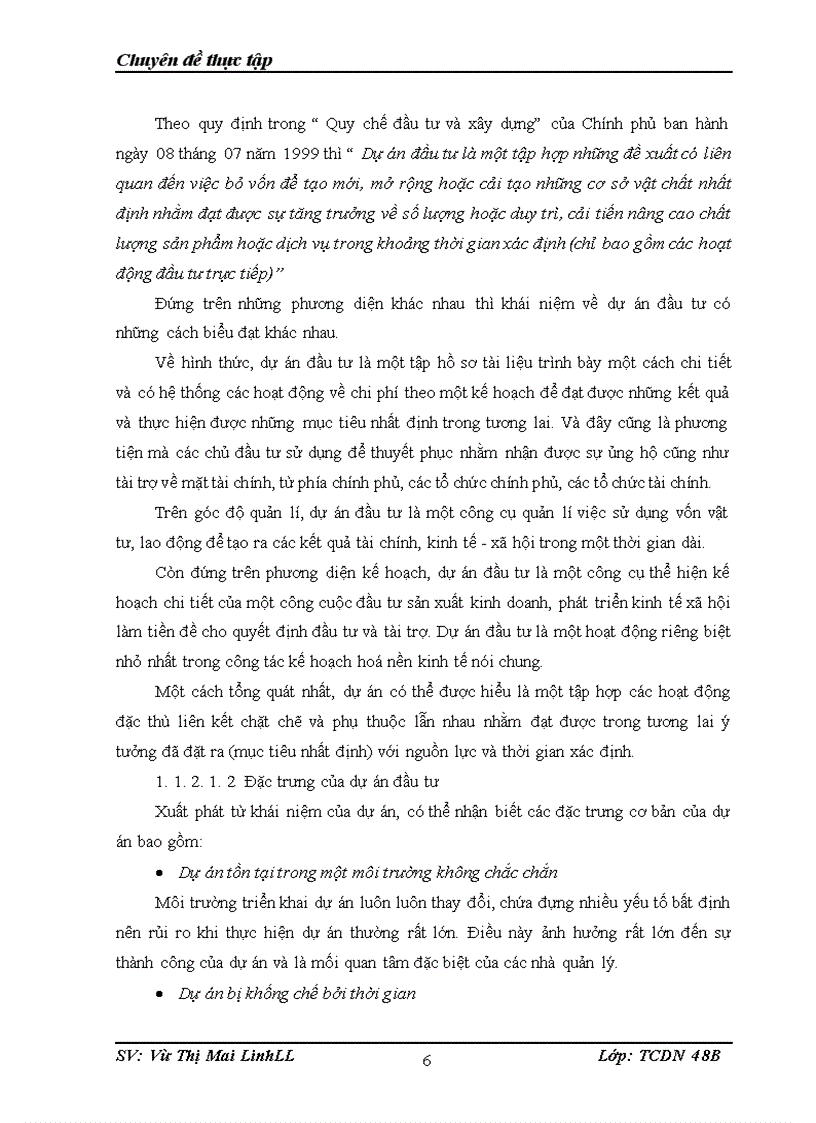 Chuyên đề thực tập

Theo quy định trong “ Quy chế đầu tư và xây dựng” của Chính phủ ban hành ngày 08 tháng 07 năm 1999 thì “ Dự án đầu tư là một tập hợp những đề xuất có liên quan đến việc bỏ vốn để tạo mới, mở rộng hoặc cải tạo những cơ sở vật chất nhất định nhằm đạt được sự tăng trưởng về số lượng hoặc duy trì, cải tiến nâng cao chất lượng sản phẩm hoặc dịch vụ trong khoảng thời gian xác định (chỉ bao gồm các hoạt động đầu tư trực tiếp)”

Đứng trên những phương diện khác nhau thì khái niệm về dự án đầu tư có những cách biểu đạt khác nhau.

Về hình thức, dự án đầu tư là một tập hồ sơ tài liệu trình bày một cách chi tiết và có hệ thống các hoạt động về chi phí theo một kế hoạch để đạt được những kết quả và thực hiện được những mục tiêu nhất định trong tương lai. Và đây cũng là phương tiện mà các chủ đầu tư sử dụng để thuyết phục nhằm nhận được sự ủng hộ cũng như tài trợ về mặt tài chính, từ phía chính phủ, các tổ chức chính phủ, các tổ chức tài chính.

Trên góc độ quản lí, dự án đầu tư là một công cụ quản lí việc sử dụng vốn vật tư, lao động để tạo ra các kết quả tài chính, kinh tế - xã hội trong một thời gian dài.

Còn đứng trên phương diện kế hoạch, dự án đầu tư là một công cụ thể hiện kế hoạch chi tiết của một công cuộc đầu tư sản xuất kinh doanh, phát triển kinh tế xã hội làm tiền đề cho quyết định đầu tư và tài trợ. Dự án đầu tư là một hoạt động riêng biệt nhỏ nhất trong công tác kế hoạch hoá nền kinh tế nói chung.

Một cách tổng quát nhất, dự án có thể được hiểu là một tập hợp các hoạt động đặc thù liên kết chặt chẽ và phụ thuộc lẫn nhau nhằm đạt được trong tương lai ý tưởng đã đặt ra (mục tiêu nhất định) với nguồn lực và thời gian xác định.

1. 1. 2. 1. 2 Đặc trưng của dự án đầu tư

Xuất phát từ khái niệm của dự án, có thể nhận biết các đặc trưng cơ bản của dự án bao gồm:

• Dự án tồn tại trong một môi trường không chắc chắn

Môi trường triển khai dự án luôn luôn thay đổi, chứa đựng nhiều yếu tố bất định nên rủi ro khi thực hiện dự án thường rất lớn. Điều này ảnh hưởng rất lớn đến sự thành công của dự án và là mối quan tâm đặc biệt của các nhà quản lý.

• Dự án bị khống chế bởi thời gian

SV: Vũ Thị Mai LinhLL 6 Lớp: TCDN 48B